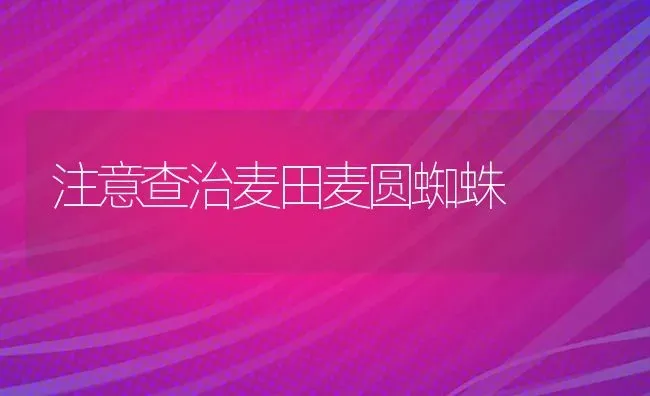 注意查治麦田麦圆蜘蛛